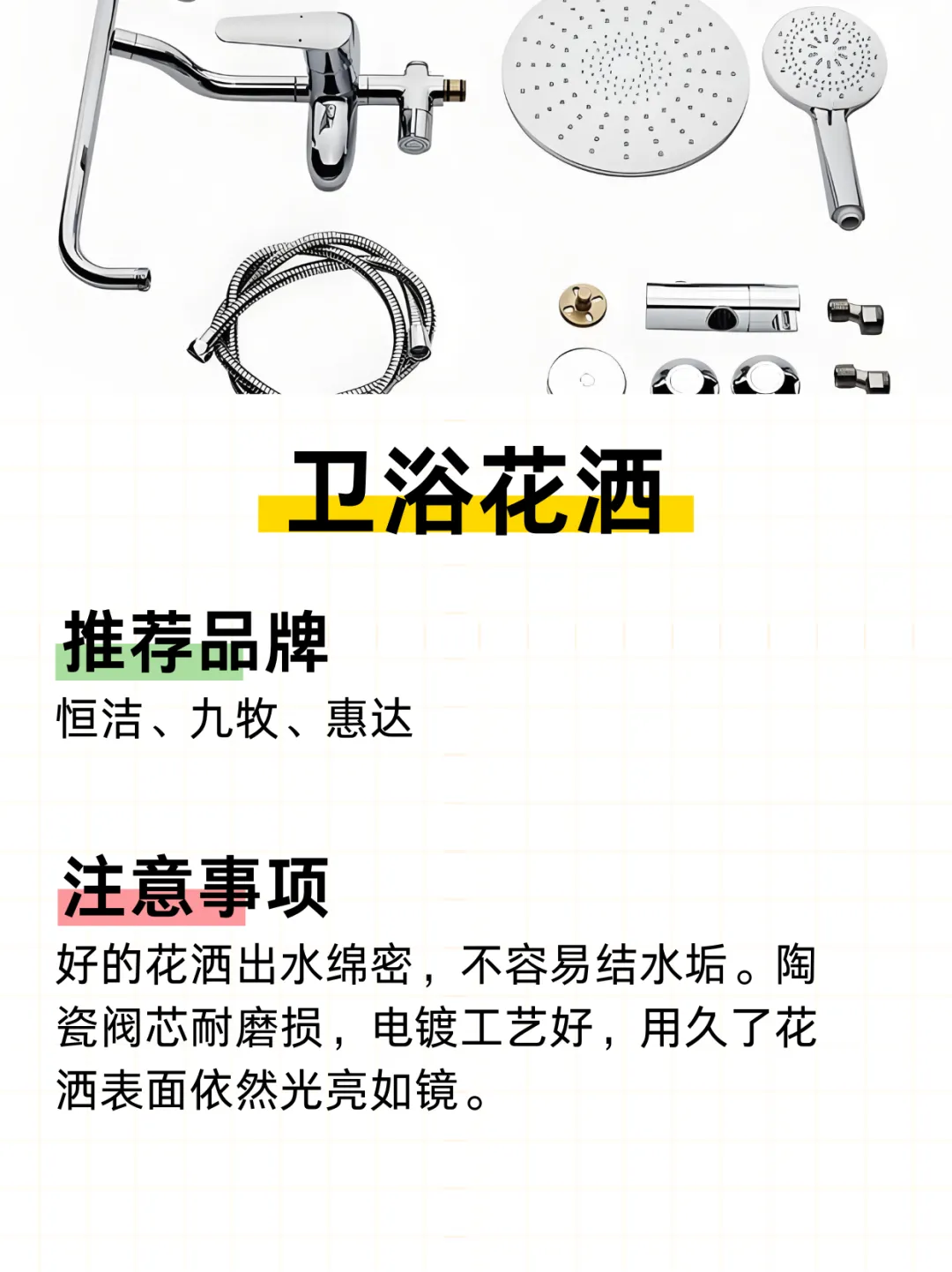 卫浴花洒

推荐品牌

恒洁、九牧、惠达

注意事项

好的花洒出水绵密，不容易结水垢。陶瓷阀芯耐磨损，电镀工艺好，用久了花洒表面依然光亮如镜。